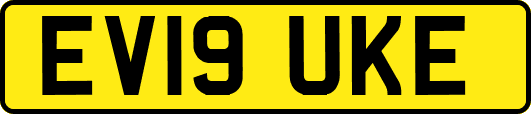 EV19 UKE